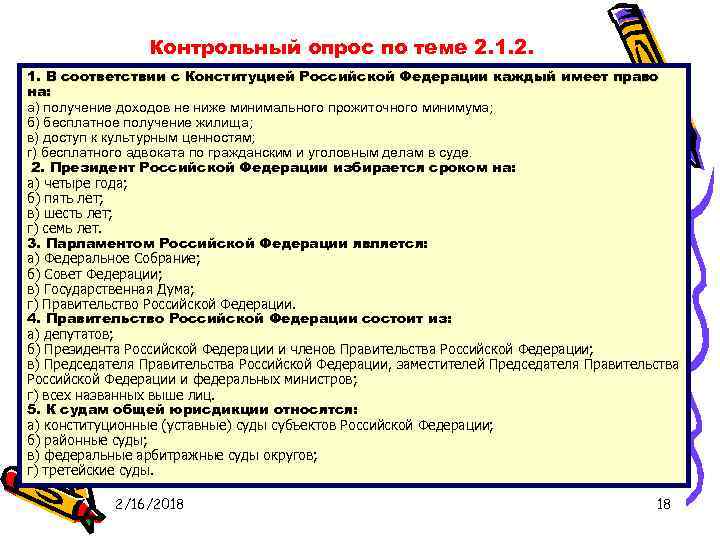 Контрольный опрос по теме 2.1.2.

1. В соответствии с Конституцией Российской Федерации каждый имеет право на:
а) получение доходов не ниже минимального прожиточного минимума;
б) бесплатное получение жилища;
в) доступ к культурным ценностям;
г) бесплатного адвоката по гражданским и уголовным делам в суде.
2. Президент Российской Федерации избирается сроком на:
а) четыре года;
б) пять лет;
в) шесть лет;
г) семь лет.
3. Парламентом Российской Федерации является:
а) Федеральное Собрание;
б) Совет Федерации;
в) Государственная Дума;
г) Правительство Российской Федерации.
4. Правительство Российской Федерации состоит из:
а) депутатов;
б) Президента Российской Федерации и членов Правительства Российской Федерации;
в) Председателя Правительства Российской Федерации, заместителей Председателя Правительства Российской Федерации и федеральных министров;
г) всех названных выше лиц.
5. К судам общей юрисдикции относятся:
а) конституционные (уставные) суды субъектов Российской Федерации;
б) районные суды;
в) федеральные арбитражные суды округов;
г) третейские суды.

2/16/2018

18